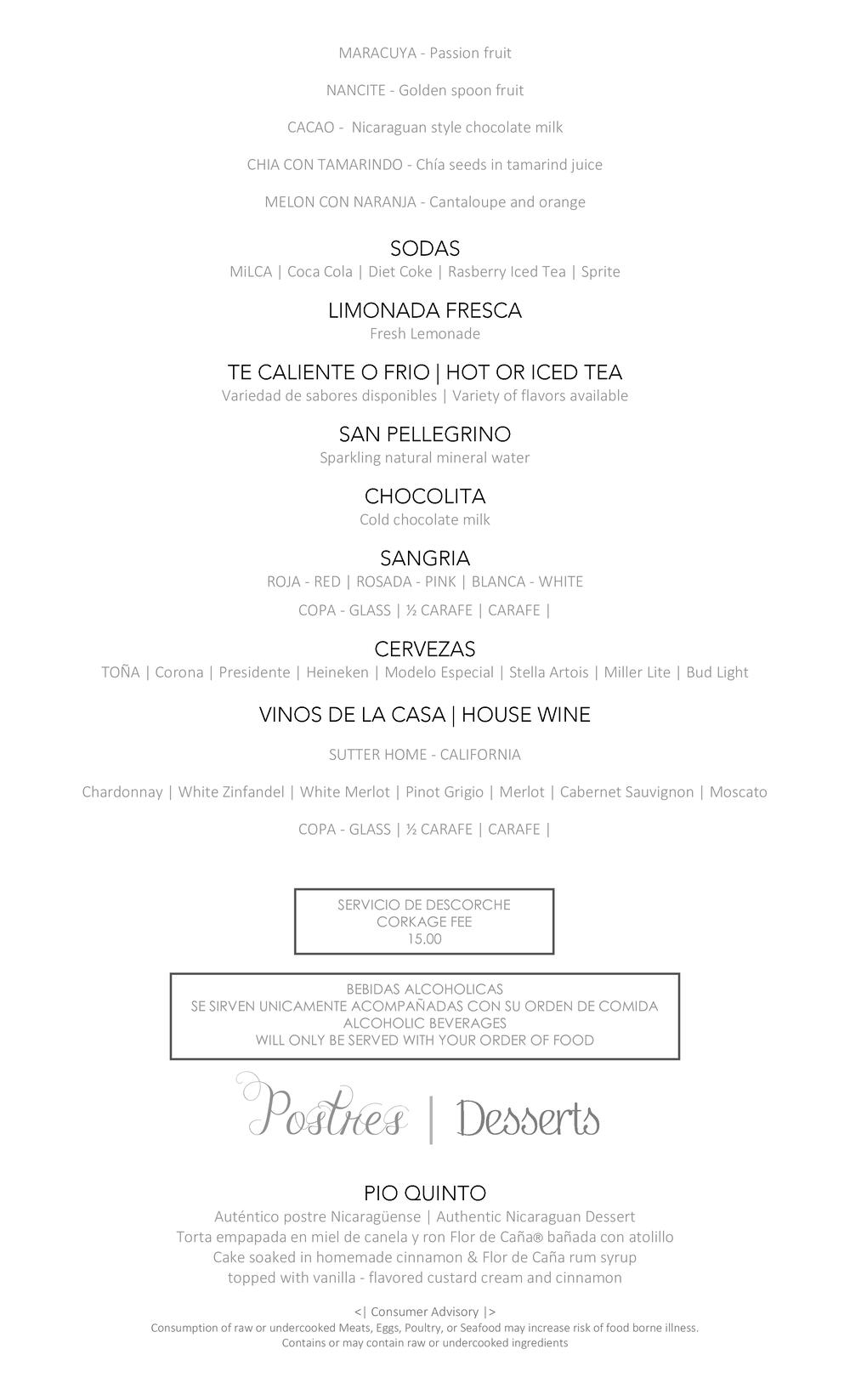 MARACUYA - Passion fruit

NANCITE - Golden spoon fruit

CACAO - Nicaraguan style chocolate milk

CHIA CON TAMARINDO - Chía seeds in tamarind juice

MELON CON NARANJA - Cantaloupe and orange

SODAS
MiLCA | Coca Cola | Diet Coke | Rasberry Iced Tea | Sprite

LIMONADA FRESCA
Fresh Lemonade

TE CALIENTE O FRIO | HOT OR ICED TEA
Variedad de sabores disponibles | Variety of flavors available

SAN PELLEGRINO
Sparkling natural mineral water

CHOCOLITA
Cold chocolate milk

SANGRIA
ROJA - RED | ROSADA - PINK | BLANCA - WHITE

COPA - GLASS | ½ CARAFE | CARAFE |

CERVEZAS
TOÑA | Corona | Presidente | Heineken | Modelo Especial | Stella Artois | Miller Lite | Bud Light

VINOS DE LA CASA | HOUSE WINE

SUTTER HOME - CALIFORNIA

Chardonnay | White Zinfandel | White Merlot | Pinot Grigio | Merlot | Cabernet Sauvignon | Moscato

COPA - GLASS | ½ CARAFE | CARAFE |

SERVICIO DE DESCORCHE
CORKAGE FEE
15.00

BEBIDAS ALCOHOLICAS
SE SIRVEN UNICAMENTE ACOMPAÑADAS CON SU ORDEN DE COMIDA
ALCOHOLIC BEVERAGES
WILL ONLY BE SERVED WITH YOUR ORDER OF FOOD

Postres | Desserts

PIO QUINTO
Auténtico postre Nicaragüense | Authentic Nicaraguan Dessert
Torta empapada en miel de canela y ron Flor de Caña® bañada con atolillo
Cake soaked in homemade cinnamon & Flor de Caña rum syrup
topped with vanilla - flavored custard cream and cinnamon

<| Consumer Advisory |>
Consumption of raw or undercooked Meats, Eggs, Poultry, or Seafood may increase risk of food borne illness.
Contains or may contain raw or undercooked ingredients